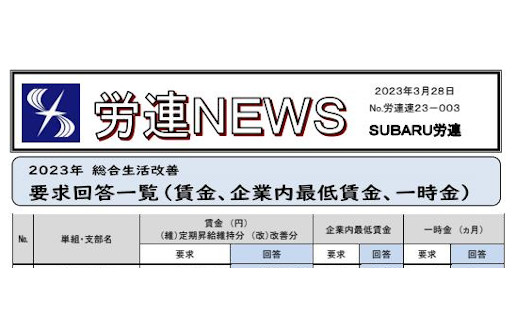 労連NEWS

2023年3月28日
No.労連速23－003
SUBARU労連

2023年 総合生活改善
要求回答一覧（賃金、企業内最低賃金、一時金）

| No. | 単組・支部名 | 賃金 （円） （維）定期昇給維持分 （改）改善分 | | 企業内最低賃金 | | 一時金 （ヵ月） | |
|---|---|---|---|---|---|---|---|
| | | 要求 | 回答 | 要求 | 回答 | 要求 | 回答 |